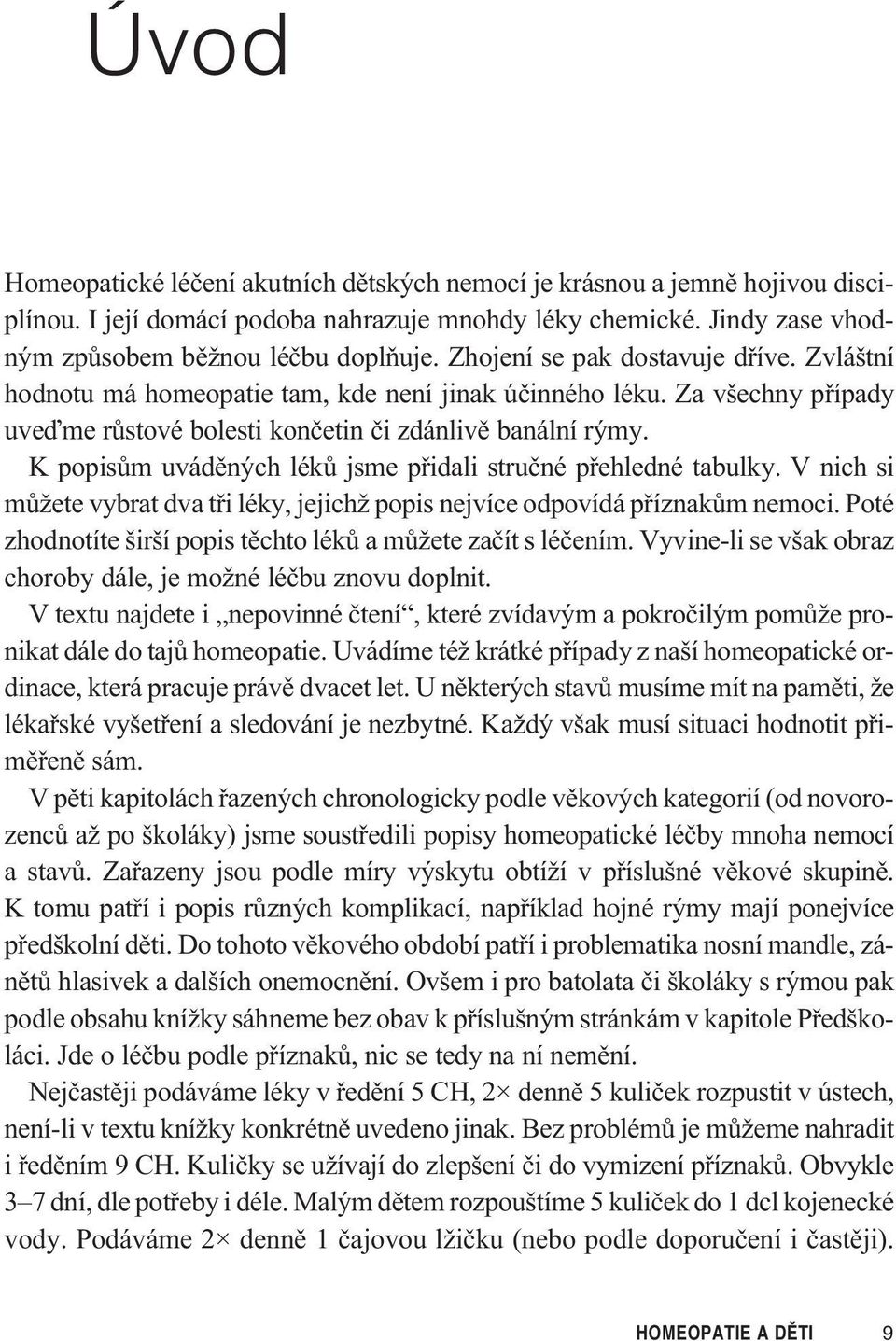 Úvod

Homeopatické léčení akutních dětských nemocí je krásnou a jemně hojivou disciplínou. I její domácí podoba nahrazuje mnohdy léky chemické. Jindy zase vhodným způsobem běžnou léčbu doplňuje. Zhojení se pak dostavuje dříve. Zvláštní hodnotu má homeopatie tam, kde není jinak účinného léku. Za všechny případy uveďme růstové bolesti končetin či zdánlivě banální rýmy.

K popisům uváděných léků jsme přidali stručné přehledné tabulky. V nich si můžete vybrat dva tři léky, jejichž popis nejvíce odpovídá příznakům nemoci. Poté zhodnotíte širší popis těchto léků a můžete začít s léčením. Vyvine-li se však obraz choroby dále, je možné léčbu znovu doplnit.

V textu najdete i „nepovinné čtení“, které zvídavým a pokročilým pomůže pronikat dále do tajů homeopatie. Uvádíme též krátké případy z naší homeopatické ordinace, která pracuje právě dvacet let. U některých stavů musíme mít na paměti, že lékařské vyšetření a sledování je nezbytné. Každý však musí situaci hodnotit přiměřeně sám.

V pěti kapitolách řazených chronologicky podle věkových kategorií (od novorozenců až po školáky) jsme soustředili popisy homeopatické léčby mnoha nemocí a stavů. Zařazeny jsou podle míry výskytu obtíží v příslušné věkové skupině. K tomu patří i popis různých komplikací, například hojné rýmy mají ponejvíce předškolní děti. Do tohoto věkového období patří i problematika nosní mandle, zánětů hlasivek a dalších onemocnění. Ovšem i pro batolata či školáky s rýmou pak podle obsahu knížky sáhneme bez obav k příslušným stránkám v kapitole Předškoláci. Jde o léčbu podle příznaků, nic se tedy na ní nemění.

Nejčastěji podáváme léky v ředění 5 CH, 2× denně 5 kuliček rozpustit v ústech, není-li v textu knížky konkrétně uvedeno jinak. Bez problémů je můžeme nahradit i ředěním 9 CH. Kuličky se užívají do zlepšení či do vymizení příznaků. Obvykle 3–7 dní, dle potřeby i déle. Malým dětem rozpouštíme 5 kuliček do 1 dcl kojenecké vody. Podáváme 2× denně 1 čajovou lžičku (nebo podle doporučení i častěji).

HOMEOPATIE A DĚTI 9